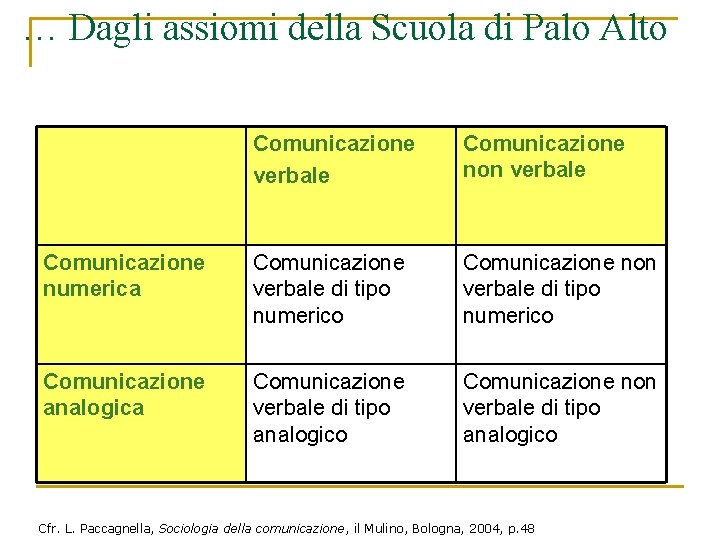 … Dagli assiomi della Scuola di Palo Alto

| | Comunicazione verbale | Comunicazione non verbale |
|---|---|---|
| Comunicazione numerica | Comunicazione verbale di tipo numerico | Comunicazione non verbale di tipo numerico |
| Comunicazione analogica | Comunicazione verbale di tipo analogico | Comunicazione non verbale di tipo analogico |

Cfr. L. Paccagnella, Sociologia della comunicazione, il Mulino, Bologna, 2004, p.48